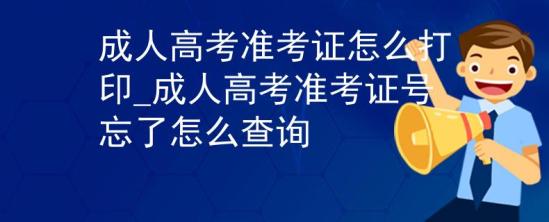 成人高考准考证怎么打印_成人高考准考证号忘了怎么查询